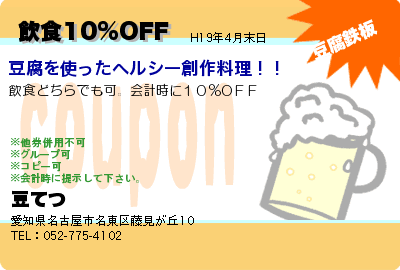 飲食10%OFF

H19年4月末日

豆腐鉄板

豆腐を使ったヘルシー創作料理！！

飲食どちらでも可。会計時に１０％ＯＦＦ

coupon

※他券併用不可
※グループ可
※コピー可
※会計時に提示して下さい。

豆てつ

愛知県名古屋市名東区藤見が丘10
TEL：052-775-4102